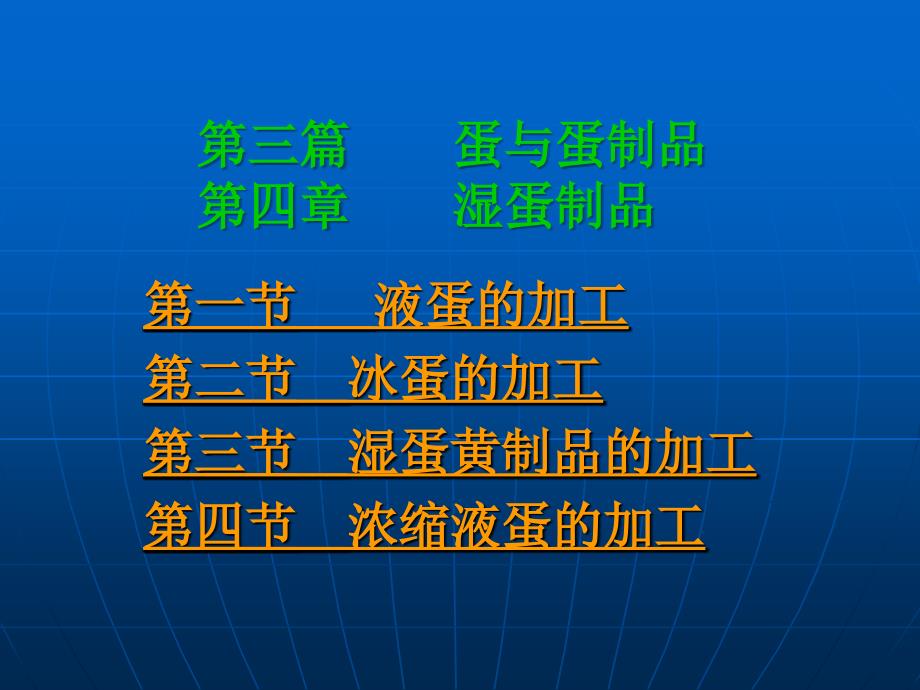 第三篇　　蛋与蛋制品
第四章　　湿蛋制品

第一节　　液蛋的加工

第二节　冰蛋的加工

第三节　湿蛋黄制品的加工

第四节　浓缩液蛋的加工